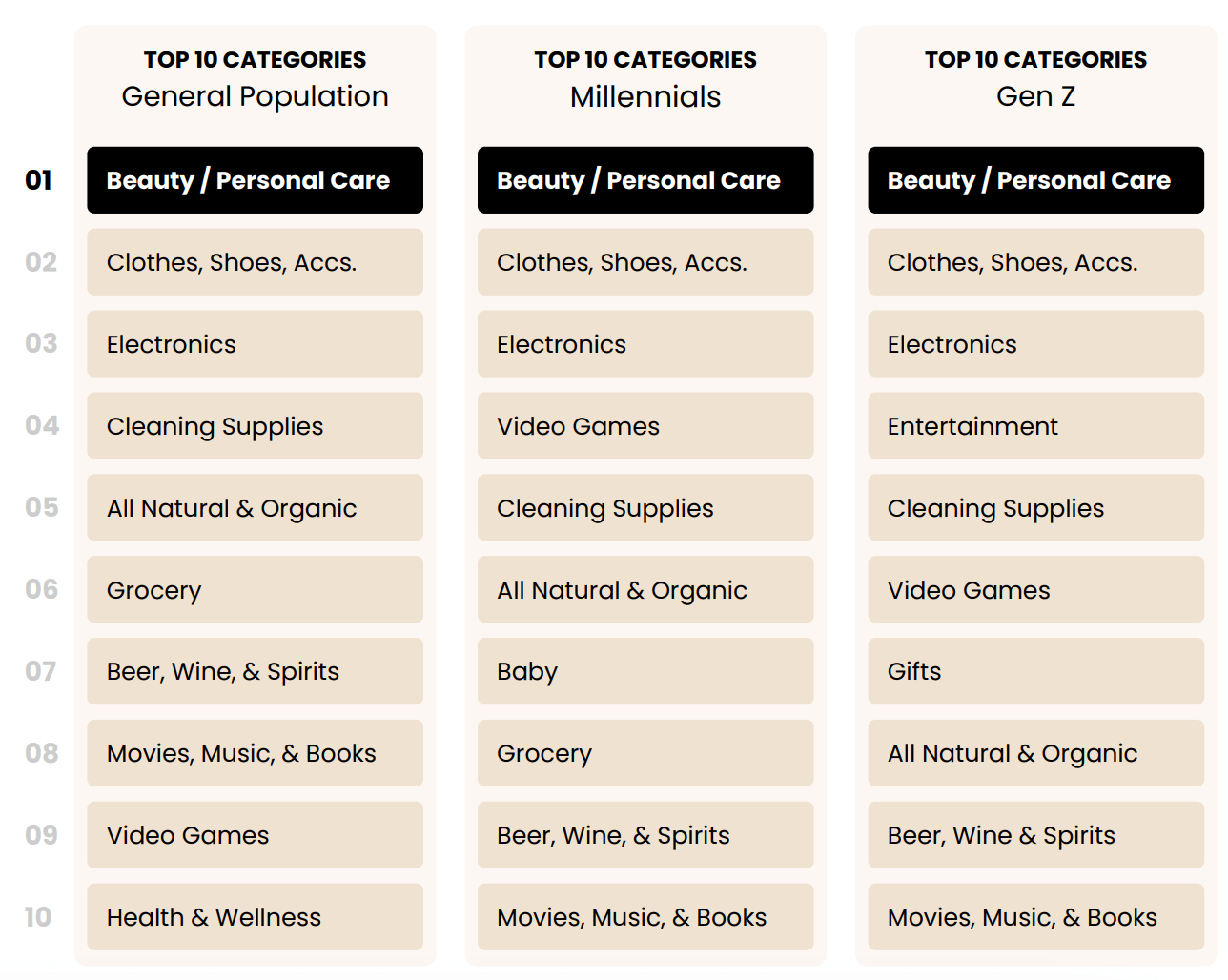 | | TOP 10 CATEGORIES General Population | TOP 10 CATEGORIES Millennials | TOP 10 CATEGORIES Gen Z |
|---|---|---|---|
| 01 | Beauty / Personal Care | Beauty / Personal Care | Beauty / Personal Care |
| 02 | Clothes, Shoes, Accs. | Clothes, Shoes, Accs. | Clothes, Shoes, Accs. |
| 03 | Electronics | Electronics | Electronics |
| 04 | Cleaning Supplies | Video Games | Entertainment |
| 05 | All Natural & Organic | Cleaning Supplies | Cleaning Supplies |
| 06 | Grocery | All Natural & Organic | Video Games |
| 07 | Beer, Wine, & Spirits | Baby | Gifts |
| 08 | Movies, Music, & Books | Grocery | All Natural & Organic |
| 09 | Video Games | Beer, Wine, & Spirits | Beer, Wine & Spirits |
| 10 | Health & Wellness | Movies, Music, & Books | Movies, Music, & Books |